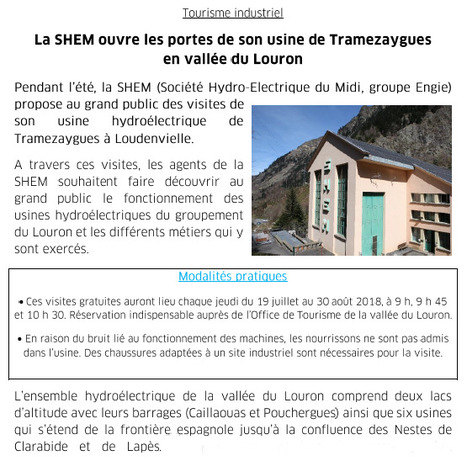 Tourisme industriel

La SHEM ouvre les portes de son usine de Tramezaygues en vallée du Louron

Pendant l'été, la SHEM (Société Hydro-Electrique du Midi, groupe Engie) propose au grand public des visites de son usine hydroélectrique de Tramezaygues à Loudenvielle.

A travers ces visites, les agents de la SHEM souhaitent faire découvrir au grand public le fonctionnement des usines hydroélectriques du groupement du Louron et les différents métiers qui y sont exercés.

SHEM

Modalités pratiques

• Ces visites gratuites auront lieu chaque jeudi du 19 juillet au 30 août 2018, à 9 h, 9 h 45 et 10 h 30. Réservation indispensable auprès de l'Office de Tourisme de la vallée du Louron.

• En raison du bruit lié au fonctionnement des machines, les nourrissons ne sont pas admis dans l'usine. Des chaussures adaptées à un site industriel sont nécessaires pour la visite.

L'ensemble hydroélectrique de la vallée du Louron comprend deux lacs d'altitude avec leurs barrages (Caillaouas et Pouchergues) ainsi que six usines qui s'étend de la frontière espagnole jusqu'à la confluence des Nestes de Clarabide et de Lapès.